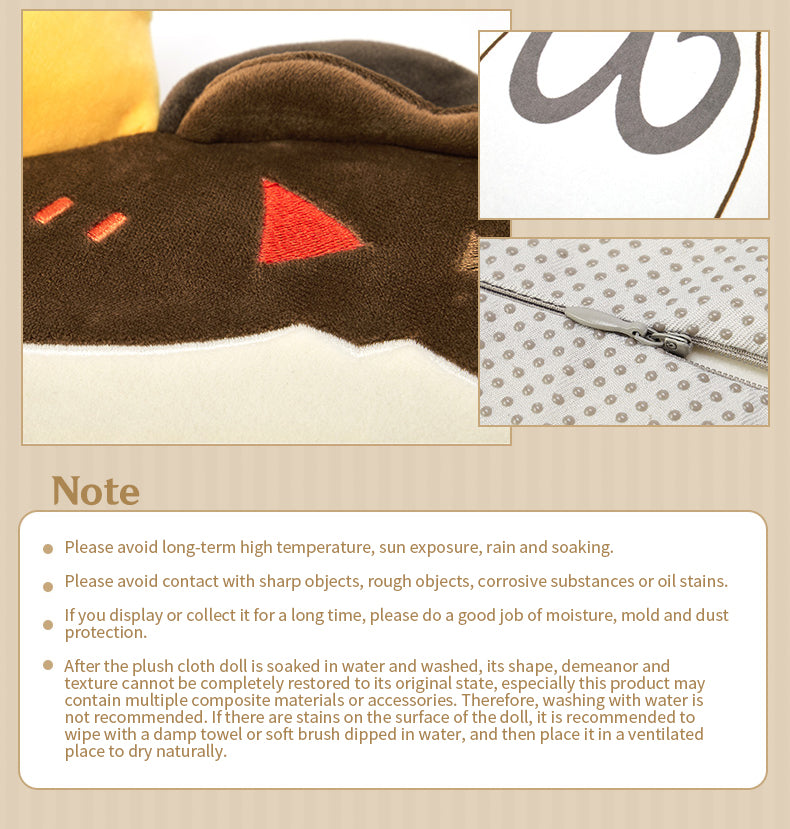 Note

• Please avoid long-term high temperature, sun exposure, rain and soaking.

• Please avoid contact with sharp objects, rough objects, corrosive substances or oil stains.

• If you display or collect it for a long time, please do a good job of moisture, mold and dust protection.

• After the plush cloth doll is soaked in water and washed, its shape, demeanor and texture cannot be completely restored to its original state, especially this product may contain multiple composite materials or accessories. Therefore, washing with water is not recommended. If there are stains on the surface of the doll, it is recommended to wipe with a damp towel or soft brush dipped in water, and then place it in a ventilated place to dry naturally.